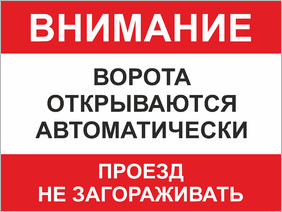 ВНИМАНИЕ

ВОРОТА ОТКРЫВАЮТСЯ АВТОМАТИЧЕСКИ

ПРОЕЗД НЕ ЗАГОРАЖИВАТЬ